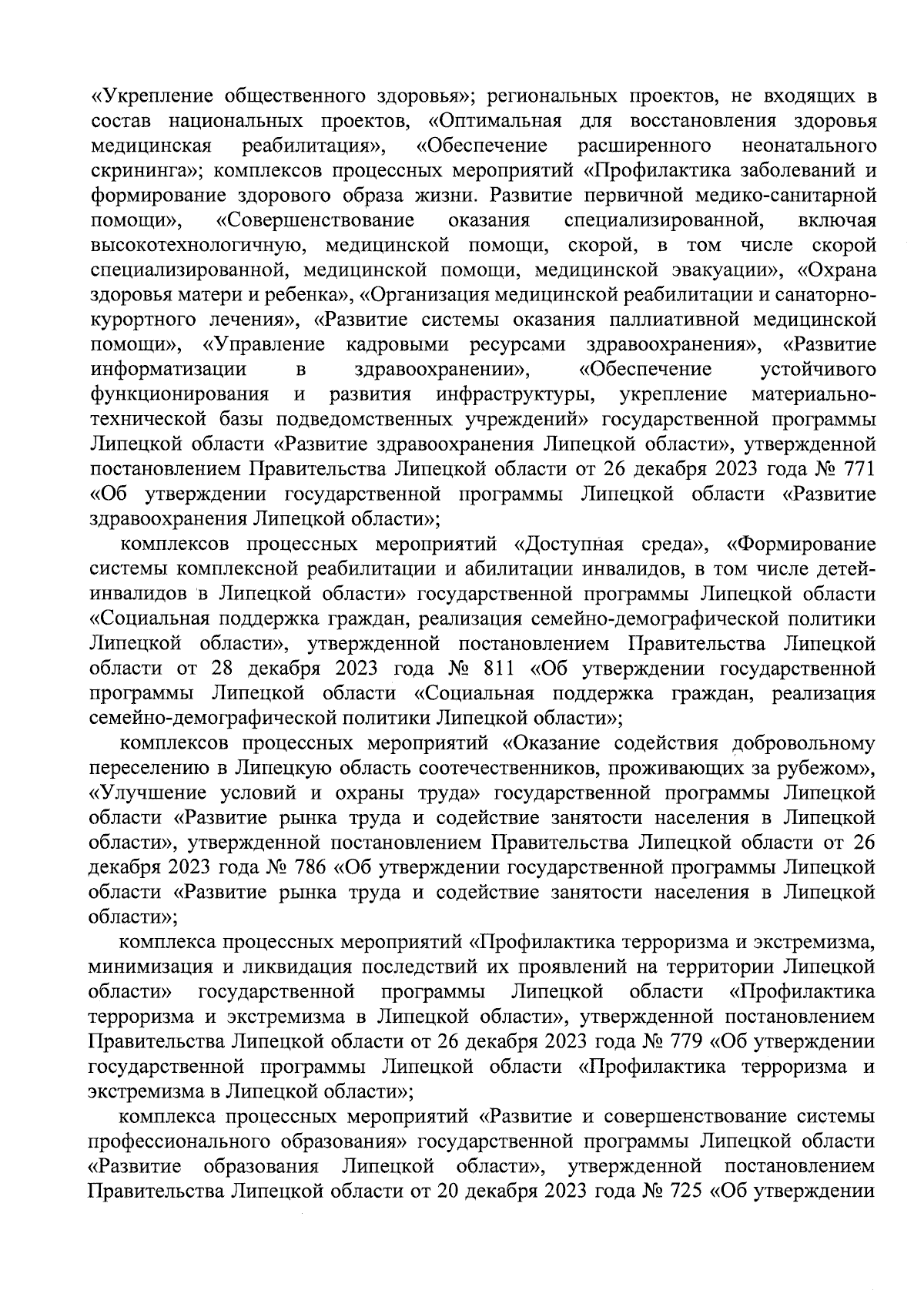 «Укрепление общественного здоровья»; региональных проектов, не входящих в состав национальных проектов, «Оптимальная для восстановления здоровья медицинская реабилитация», «Обеспечение расширенного неонатального скрининга»; комплексов процессных мероприятий «Профилактика заболеваний и формирование здорового образа жизни. Развитие первичной медико-санитарной помощи», «Совершенствование оказания специализированной, включая высокотехнологичную, медицинской помощи, скорой, в том числе скорой специализированной, медицинской помощи, медицинской эвакуации», «Охрана здоровья матери и ребенка», «Организация медицинской реабилитации и санаторно-курортного лечения», «Развитие системы оказания паллиативной медицинской помощи», «Управление кадровыми ресурсами здравоохранения», «Развитие информатизации в здравоохранении», «Обеспечение устойчивого функционирования и развития инфраструктуры, укрепление материально-технической базы подведомственных учреждений» государственной программы Липецкой области «Развитие здравоохранения Липецкой области», утвержденной постановлением Правительства Липецкой области от 26 декабря 2023 года № 771 «Об утверждении государственной программы Липецкой области «Развитие здравоохранения Липецкой области»;

комплексов процессных мероприятий «Доступная среда», «Формирование системы комплексной реабилитации и абилитации инвалидов, в том числе детей-инвалидов в Липецкой области» государственной программы Липецкой области «Социальная поддержка граждан, реализация семейно-демографической политики Липецкой области», утвержденной постановлением Правительства Липецкой области от 28 декабря 2023 года № 811 «Об утверждении государственной программы Липецкой области «Социальная поддержка граждан, реализация семейно-демографической политики Липецкой области»;

комплексов процессных мероприятий «Оказание содействия добровольному переселению в Липецкую область соотечественников, проживающих за рубежом», «Улучшение условий и охраны труда» государственной программы Липецкой области «Развитие рынка труда и содействие занятости населения в Липецкой области», утвержденной постановлением Правительства Липецкой области от 26 декабря 2023 года № 786 «Об утверждении государственной программы Липецкой области «Развитие рынка труда и содействие занятости населения в Липецкой области»;

комплекса процессных мероприятий «Профилактика терроризма и экстремизма, минимизация и ликвидация последствий их проявлений на территории Липецкой области» государственной программы Липецкой области «Профилактика терроризма и экстремизма в Липецкой области», утвержденной постановлением Правительства Липецкой области от 26 декабря 2023 года № 779 «Об утверждении государственной программы Липецкой области «Профилактика терроризма и экстремизма в Липецкой области»;

комплекса процессных мероприятий «Развитие и совершенствование системы профессионального образования» государственной программы Липецкой области «Развитие образования Липецкой области», утвержденной постановлением Правительства Липецкой области от 20 декабря 2023 года № 725 «Об утверждении